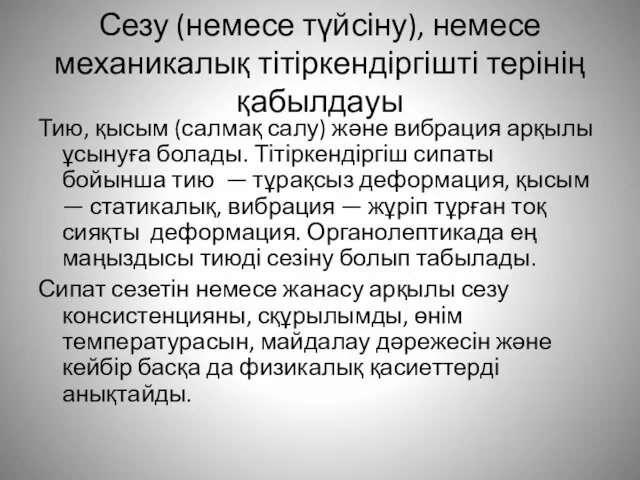 Сезу (немесе түйсіну), немесе механикалық тітіркендіргішті терінің қабылдауы

Тию, қысым (салмақ салу) және вибрация арқылы ұсынуға болады. Тітіркендіргіш сипаты бойынша тию — тұрақсыз деформация, қысым — статикалық, вибрация — жүріп тұрған тоқ сияқты деформация. Органолептикада ең маңыздысы тиюді сезіну болып табылады.

Сипат сезетін немесе жанасу арқылы сезу консистенцияны, сқұрылымды, өнім температурасын, майдалау дәрежесін және кейбір басқа да физикалық қасиеттерді анықтайды.